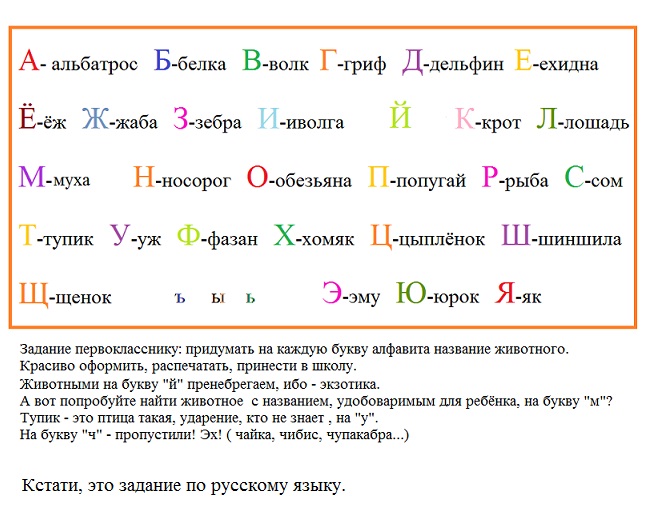 А- альбатрос Б-белка В-волк Г-гриф Д-дельфин Е-ехидна

Ё-ёж Ж-жаба З-зебра И-иволга Й К-крот Л-лошадь

М-муха Н-носорог О-обезьяна П-попугай Р-рыба С-сом

Т-тупик У-уж Ф-фазан Х-хомяк Ц-цыплёнок Ш-шиншила

Щ-щенок ъ ы ь Э-эму Ю-юрок Я-як

Задание первокласснику: придумать на каждую букву алфавита название животного.
Красиво оформить, распечатать, принести в школу.
Животными на букву "й" пренебрегаем, ибо - экзотика.
А вот попробуйте найти животное с названием, удобоваримым для ребёнка, на букву "м"?
Тупик - это птица такая, ударение, кто не знает , на "у".
На букву "ч" - пропустили! Эх! ( чайка, чибис, чупакабра...)

Кстати, это задание по русскому языку.